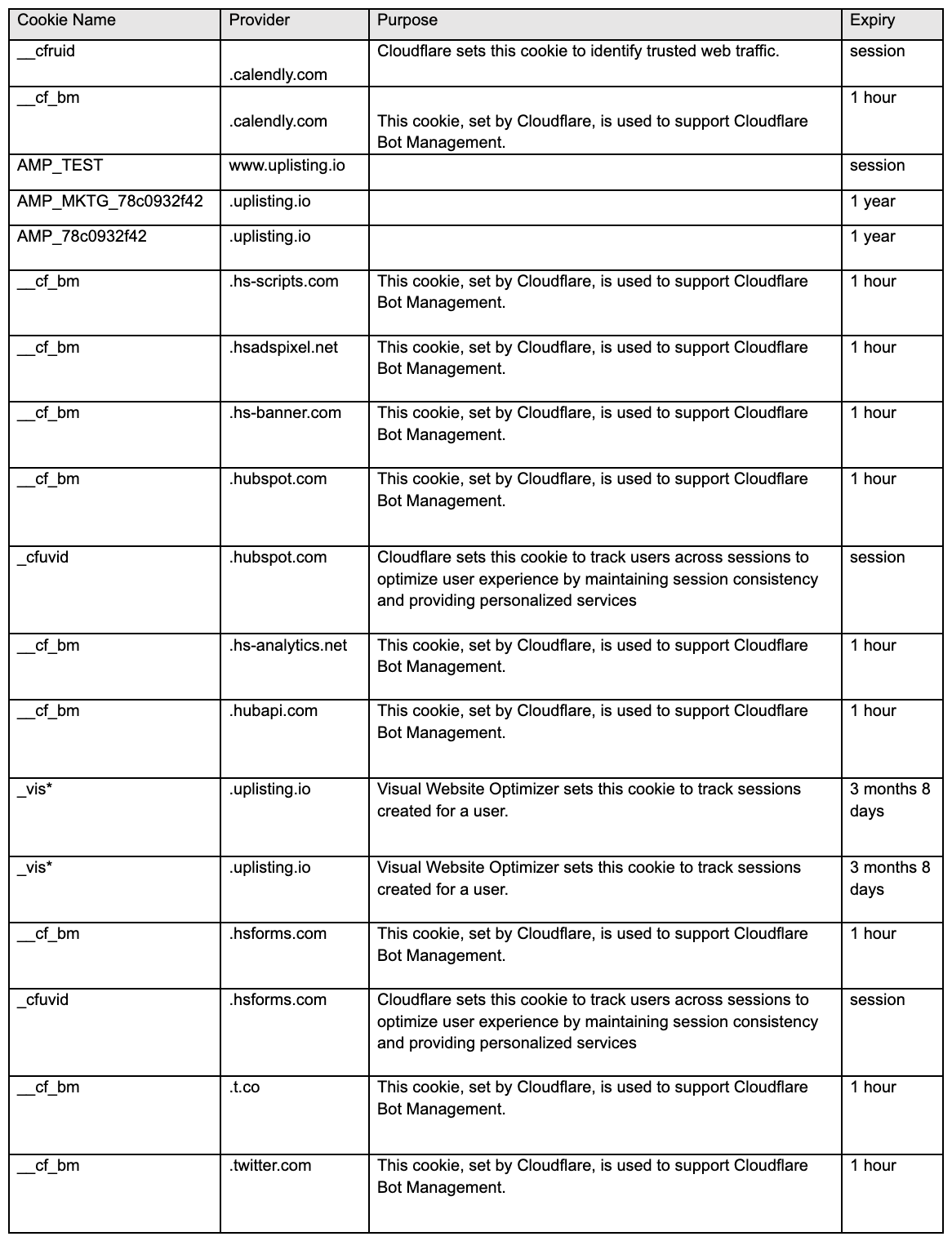 | Cookie Name | Provider | Purpose | Expiry |
|---|---|---|---|
| __cfruid | .calendly.com | Cloudflare sets this cookie to identify trusted web traffic. | session |
| __cf_bm | .calendly.com | This cookie, set by Cloudflare, is used to support Cloudflare Bot Management. | 1 hour |
| AMP_TEST | www.uplisting.io | | session |
| AMP_MKTG_78c0932f42 | .uplisting.io | | 1 year |
| AMP_78c0932f42 | .uplisting.io | | 1 year |
| __cf_bm | .hs-scripts.com | This cookie, set by Cloudflare, is used to support Cloudflare Bot Management. | 1 hour |
| __cf_bm | .hsadspixel.net | This cookie, set by Cloudflare, is used to support Cloudflare Bot Management. | 1 hour |
| __cf_bm | .hs-banner.com | This cookie, set by Cloudflare, is used to support Cloudflare Bot Management. | 1 hour |
| __cf_bm | .hubspot.com | This cookie, set by Cloudflare, is used to support Cloudflare Bot Management. | 1 hour |
| _cfuvid | .hubspot.com | Cloudflare sets this cookie to track users across sessions to optimize user experience by maintaining session consistency and providing personalized services | session |
| __cf_bm | .hs-analytics.net | This cookie, set by Cloudflare, is used to support Cloudflare Bot Management. | 1 hour |
| __cf_bm | .hubapi.com | This cookie, set by Cloudflare, is used to support Cloudflare Bot Management. | 1 hour |
| _vis* | .uplisting.io | Visual Website Optimizer sets this cookie to track sessions created for a user. | 3 months 8 days |
| _vis* | .uplisting.io | Visual Website Optimizer sets this cookie to track sessions created for a user. | 3 months 8 days |
| __cf_bm | .hsforms.com | This cookie, set by Cloudflare, is used to support Cloudflare Bot Management. | 1 hour |
| _cfuvid | .hsforms.com | Cloudflare sets this cookie to track users across sessions to optimize user experience by maintaining session consistency and providing personalized services | session |
| __cf_bm | .t.co | This cookie, set by Cloudflare, is used to support Cloudflare Bot Management. | 1 hour |
| __cf_bm | .twitter.com | This cookie, set by Cloudflare, is used to support Cloudflare Bot Management. | 1 hour |